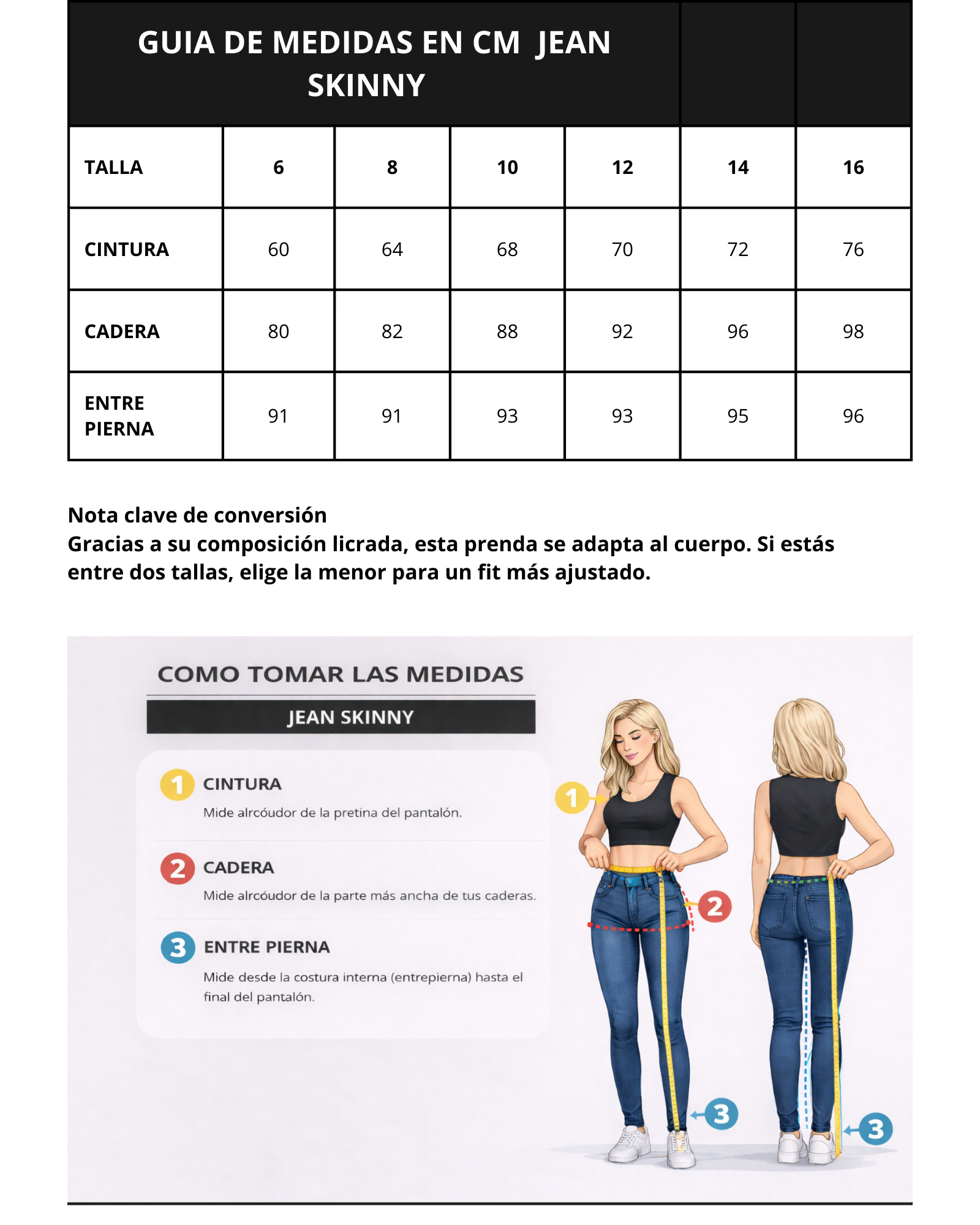 GUIA DE MEDIDAS EN CM JEAN SKINNY

| TALLA | 6 | 8 | 10 | 12 | 14 | 16 |
|---|---|---|---|---|---|---|
| CINTURA | 60 | 64 | 68 | 70 | 72 | 76 |
| CADERA | 80 | 82 | 88 | 92 | 96 | 98 |
| ENTRE PIERNA | 91 | 91 | 93 | 93 | 95 | 96 |

Nota clave de conversión
Gracias a su composición licrada, esta prenda se adapta al cuerpo. Si estás entre dos tallas, elige la menor para un fit más ajustado.

COMO TOMAR LAS MEDIDAS
JEAN SKINNY

1 CINTURA
Mide alrcóudor de la pretina del pantalón.

2 CADERA
Mide alrcóudor de la parte más ancha de tus caderas.

3 ENTRE PIERNA
Mide desde la costura interna (entrepierna) hasta el final del pantalón.

1
2
3
3